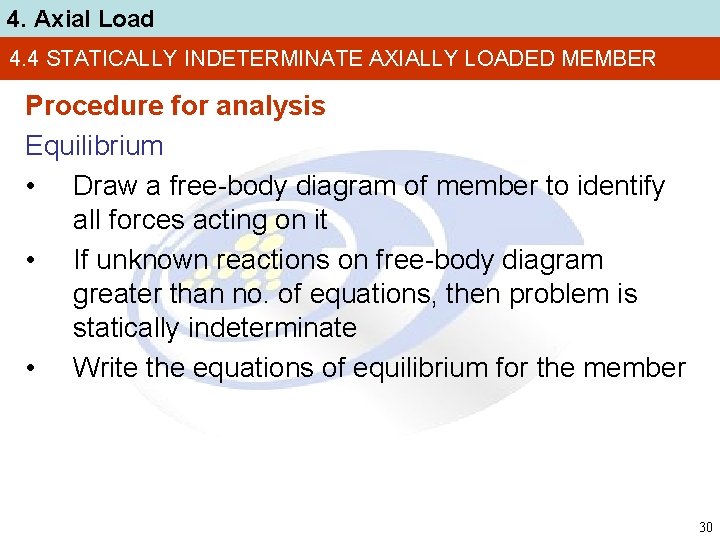 4. Axial Load

4.4 STATICALLY INDETERMINATE AXIALLY LOADED MEMBER

Procedure for analysis

Equilibrium

• Draw a free-body diagram of member to identify all forces acting on it

• If unknown reactions on free-body diagram greater than no. of equations, then problem is statically indeterminate

• Write the equations of equilibrium for the member

30